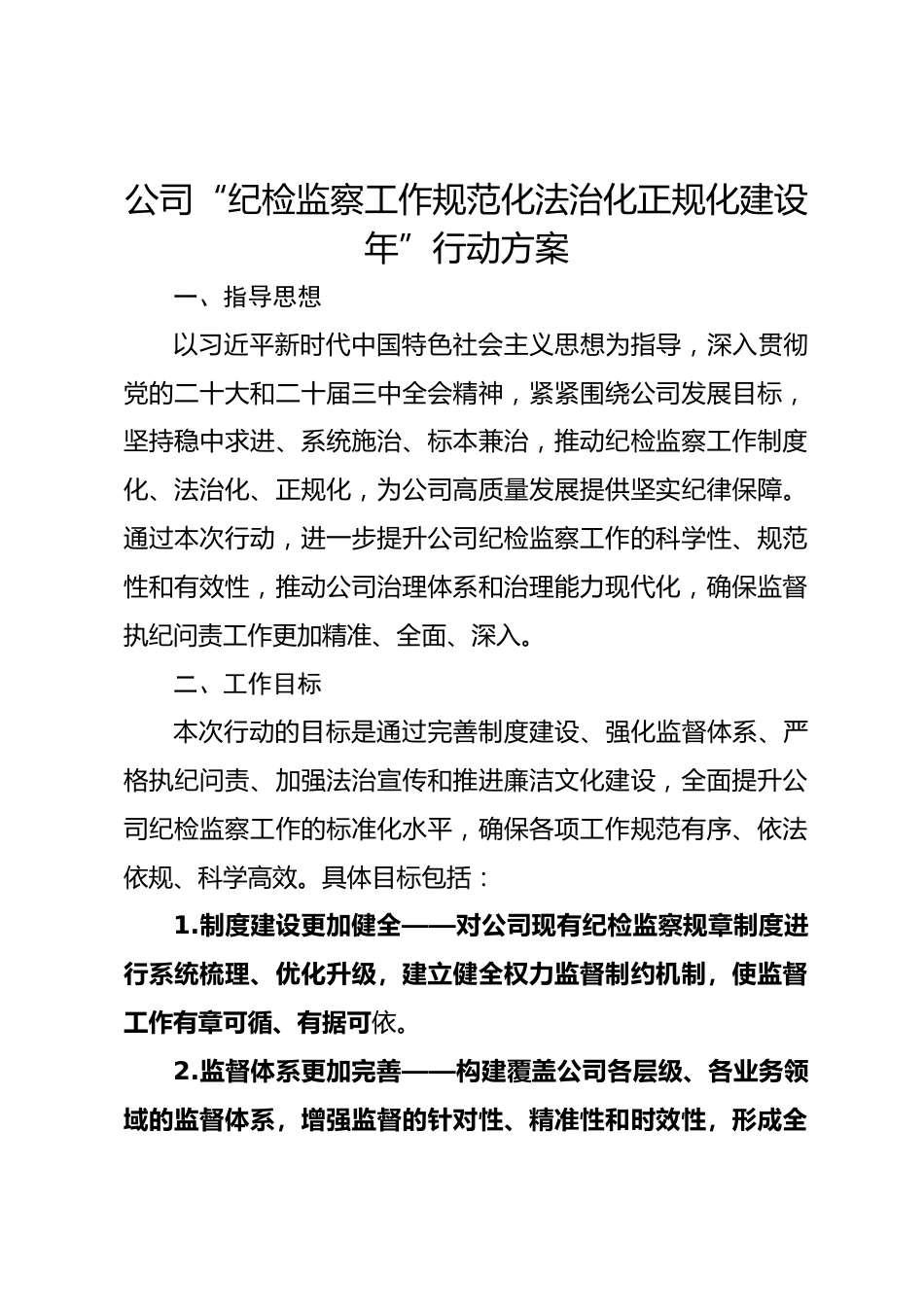 公司“纪检监察工作规范化法治化正规化建设年”行动方案

一、指导思想

以习近平新时代中国特色社会主义思想为指导，深入贯彻党的二十大和二十届三中全会精神，紧紧围绕公司发展目标，坚持稳中求进、系统施治、标本兼治，推动纪检监察工作制度化、法治化、正规化，为公司高质量发展提供坚实纪律保障。通过本次行动，进一步提升公司纪检监察工作的科学性、规范性和有效性，推动公司治理体系和治理能力现代化，确保监督执纪问责工作更加精准、全面、深入。

二、工作目标

本次行动的目标是通过完善制度建设、强化监督体系、严格执纪问责、加强法治宣传和推进廉洁文化建设，全面提升公司纪检监察工作的标准化水平，确保各项工作规范有序、依法依规、科学高效。具体目标包括：

1.制度建设更加健全——对公司现有纪检监察规章制度进行系统梳理、优化升级，建立健全权力监督制约机制，使监督工作有章可循、有据可依。

2.监督体系更加完善——构建覆盖公司各层级、各业务领域的监督体系，增强监督的针对性、精准性和时效性，形成全